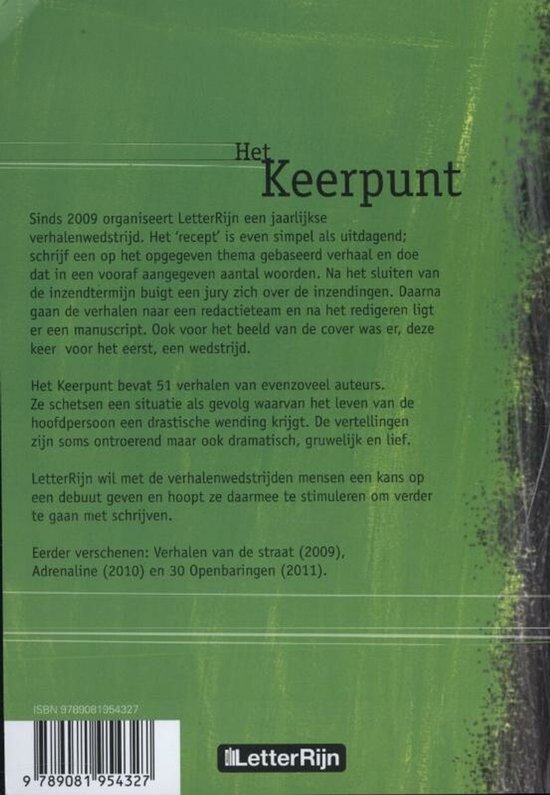 Het Keerpunt

Sinds 2009 organiseert LetterRijn een jaarlijkse verhalenwedstrijd. Het 'recept' is even simpel als uitdagend; schrijf een op het opgegeven thema gebaseerd verhaal en doe dat in een vooraf aangegeven aantal woorden. Na het sluiten van de inzendtermijn buigt een jury zich over de inzendingen. Daarna gaan de verhalen naar een redactieteam en na het redigeren ligt er een manuscript. Ook voor het beeld van de cover was er, deze keer voor het eerst, een wedstrijd.

Het Keerpunt bevat 51 verhalen van evenzoveel auteurs. Ze schetsen een situatie als gevolg waarvan het leven van de hoofdpersoon een drastische wending krijgt. De vertellingen zijn soms ontroerend maar ook dramatisch, gruwelijk en lief.

LetterRijn wil met de verhalenwedstrijden mensen een kans op een debuut geven en hoopt ze daarmee te stimuleren om verder te gaan met schrijven.

Eerder verschenen: Verhalen van de straat (2009), Adrenaline (2010) en 30 Openbaringen (2011).

ISBN 9789081954327

9 789081 954327

LetterRijn